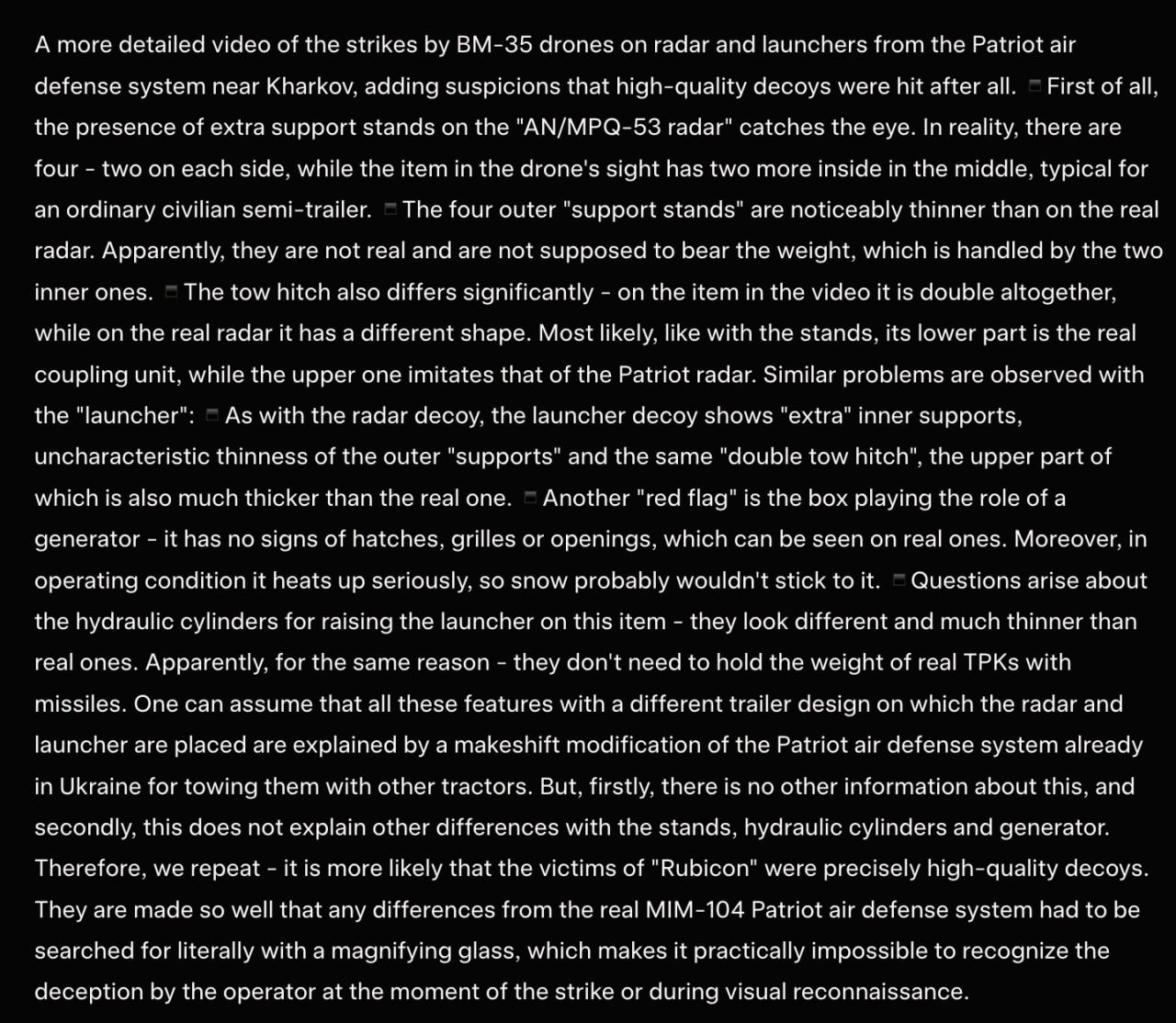 A more detailed video of the strikes by BM-35 drones on radar and launchers from the Patriot air defense system near Kharkov, adding suspicions that high-quality decoys were hit after all. ▪ First of all, the presence of extra support stands on the "AN/MPQ-53 radar" catches the eye. In reality, there are four - two on each side, while the item in the drone's sight has two more inside in the middle, typical for an ordinary civilian semi-trailer. ▪ The four outer "support stands" are noticeably thinner than on the real radar. Apparently, they are not real and are not supposed to bear the weight, which is handled by the two inner ones. ▪ The tow hitch also differs significantly - on the item in the video it is double altogether, while on the real radar it has a different shape. Most likely, like with the stands, its lower part is the real coupling unit, while the upper one imitates that of the Patriot radar. Similar problems are observed with the "launcher": ▪ As with the radar decoy, the launcher decoy shows "extra" inner supports, uncharacteristic thinness of the outer "supports" and the same "double tow hitch", the upper part of which is also much thicker than the real one. ▪ Another "red flag" is the box playing the role of a generator - it has no signs of hatches, grilles or openings, which can be seen on real ones. Moreover, in operating condition it heats up seriously, so snow probably wouldn't stick to it. ▪ Questions arise about the hydraulic cylinders for raising the launcher on this item - they look different and much thinner than real ones. Apparently, for the same reason - they don't need to hold the weight of real TPKs with missiles. One can assume that all these features with a different trailer design on which the radar and launcher are placed are explained by a makeshift modification of the Patriot air defense system already in Ukraine for towing them with other tractors. But, firstly, there is no other information about this, and secondly, this does not explain other differences with the stands, hydraulic cylinders and generator. Therefore, we repeat - it is more likely that the victims of "Rubicon" were precisely high-quality decoys. They are made so well that any differences from the real MIM-104 Patriot air defense system had to be searched for literally with a magnifying glass, which makes it practically impossible to recognize the deception by the operator at the moment of the strike or during visual reconnaissance.